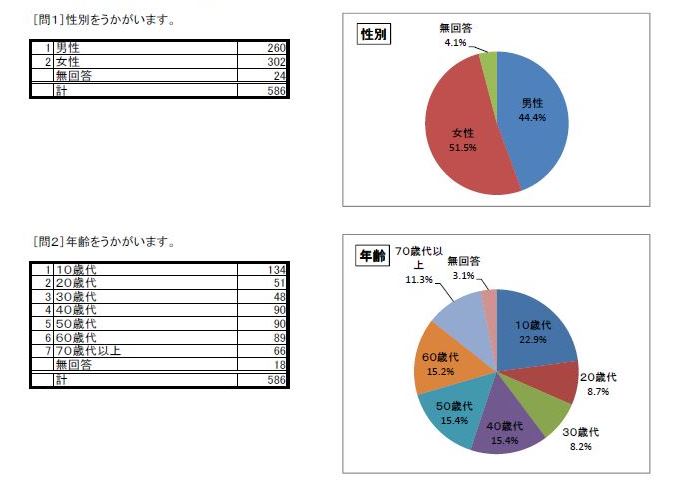 [問1]性別をうかがいます。

| 1 | 男性 | 260 |
|---|---|---|
| 2 | 女性 | 302 |
|  | 無回答 | 24 |
|  | 計 | 586 |

性別

無回答
4.1%

男性
44.4%

女性
51.5%

[問2]年齢をうかがいます。

| 1 | 10歳代 | 134 |
|---|---|---|
| 2 | 20歳代 | 51 |
| 3 | 30歳代 | 48 |
| 4 | 40歳代 | 90 |
| 5 | 50歳代 | 90 |
| 6 | 60歳代 | 89 |
| 7 | 70歳代以上 | 66 |
|  | 無回答 | 18 |
|  | 計 | 586 |

年齢

70歳代以上
11.3%

無回答
3.1%

10歳代
22.9%

20歳代
8.7%

30歳代
8.2%

40歳代
15.4%

50歳代
15.4%

60歳代
15.2%